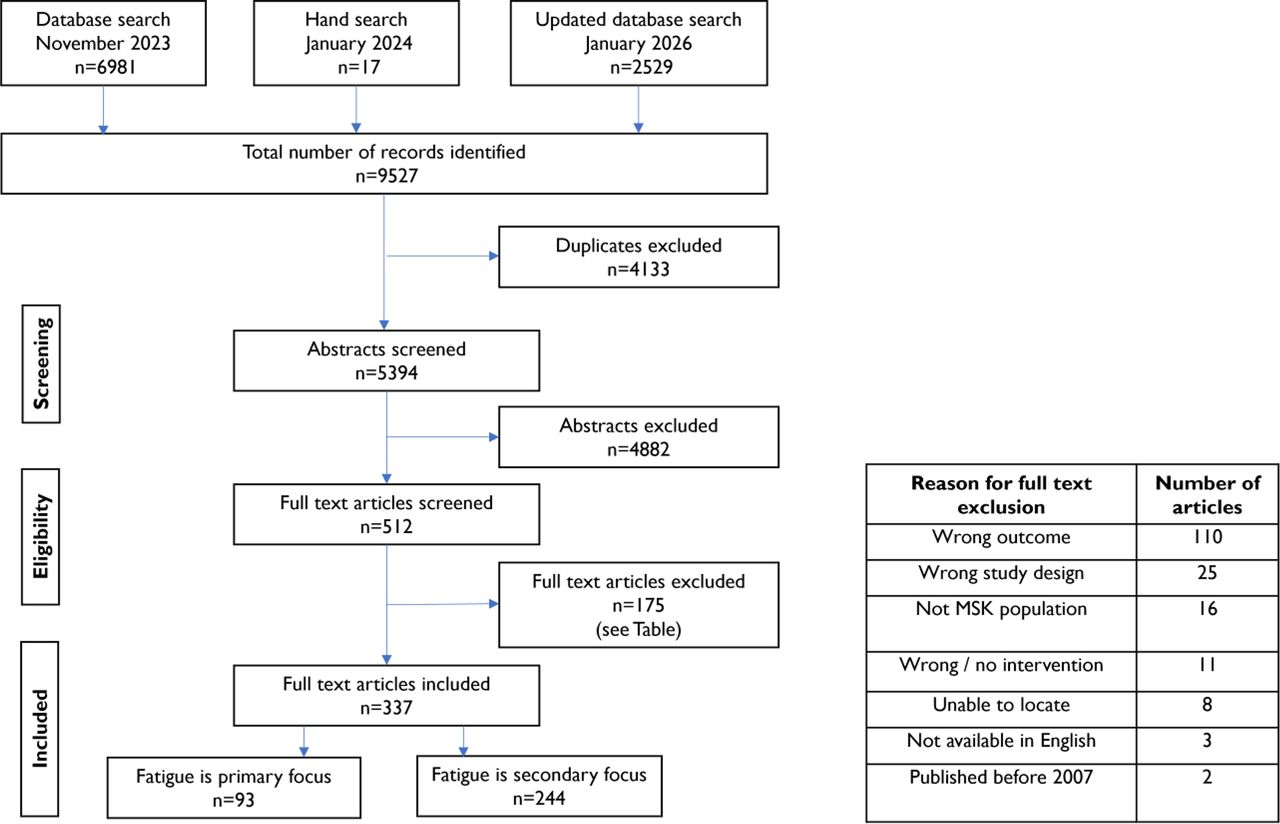 Database search
November 2023
n=6981

Hand search
January 2024
n=17

Updated database search
January 2026
n=2529

Total number of records identified
n=9527

Duplicates excluded
n=4133

Screening

Abstracts screened
n=5394

Abstracts excluded
n=4882

Eligibility

Full text articles screened
n=512

Full text articles excluded
n=175
(see Table)

Included

Full text articles included
n=337

Fatigue is primary focus
n=93

Fatigue is secondary focus
n=244

| Reason for full text exclusion | Number of articles |
|---|---|
| Wrong outcome | 110 |
| Wrong study design | 25 |
| Not MSK population | 16 |
| Wrong / no intervention | 11 |
| Unable to locate | 8 |
| Not available in English | 3 |
| Published before 2007 | 2 |